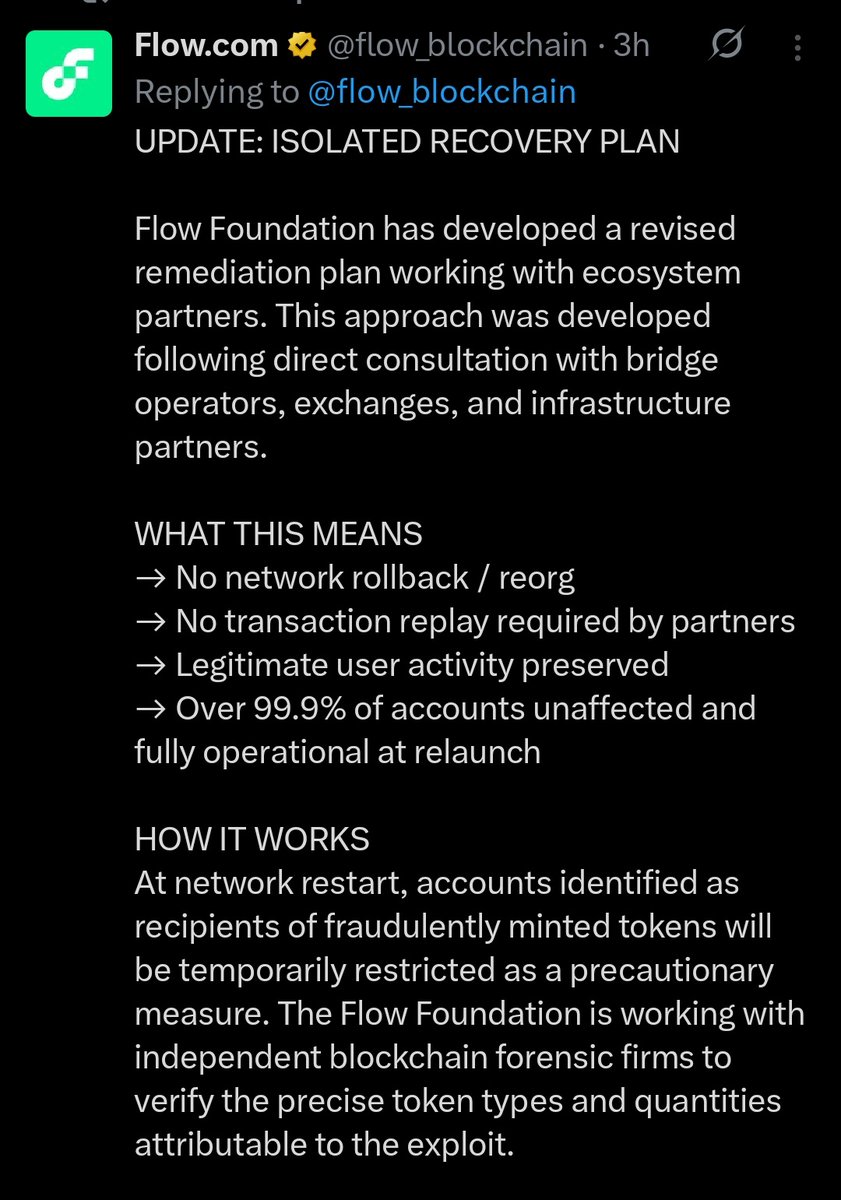 Flow.com @flow_blockchain · 3h
Replying to @flow_blockchain
UPDATE: ISOLATED RECOVERY PLAN

Flow Foundation has developed a revised remediation plan working with ecosystem partners. This approach was developed following direct consultation with bridge operators, exchanges, and infrastructure partners.

WHAT THIS MEANS
→ No network rollback / reorg
→ No transaction replay required by partners
→ Legitimate user activity preserved
→ Over 99.9% of accounts unaffected and fully operational at relaunch

HOW IT WORKS
At network restart, accounts identified as recipients of fraudulently minted tokens will be temporarily restricted as a precautionary measure. The Flow Foundation is working with independent blockchain forensic firms to verify the precise token types and quantities attributable to the exploit.